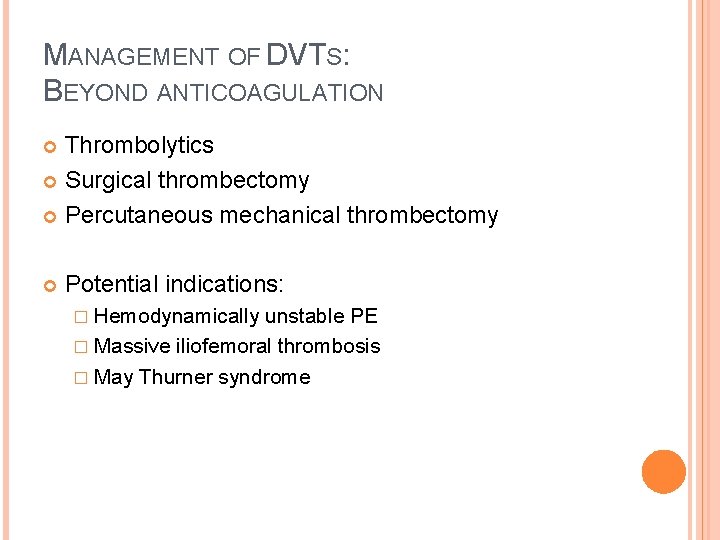 MANAGEMENT OF DVTS:
BEYOND ANTICOAGULATION

Thrombolytics
Surgical thrombectomy
Percutaneous mechanical thrombectomy

Potential indications:
Hemodynamically unstable PE
Massive iliofemoral thrombosis
May Thurner syndrome